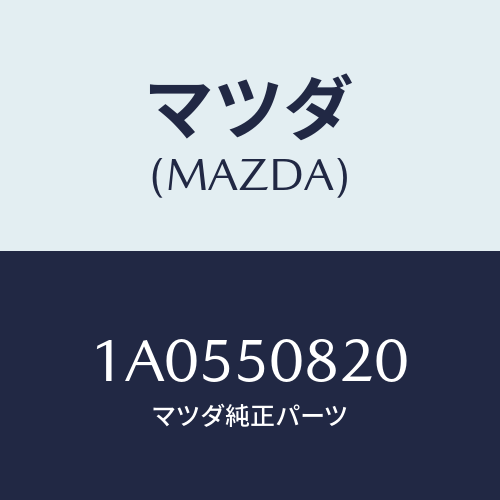 マツダ
(MAZDA)

1A0550820
マツダ純正パーツ